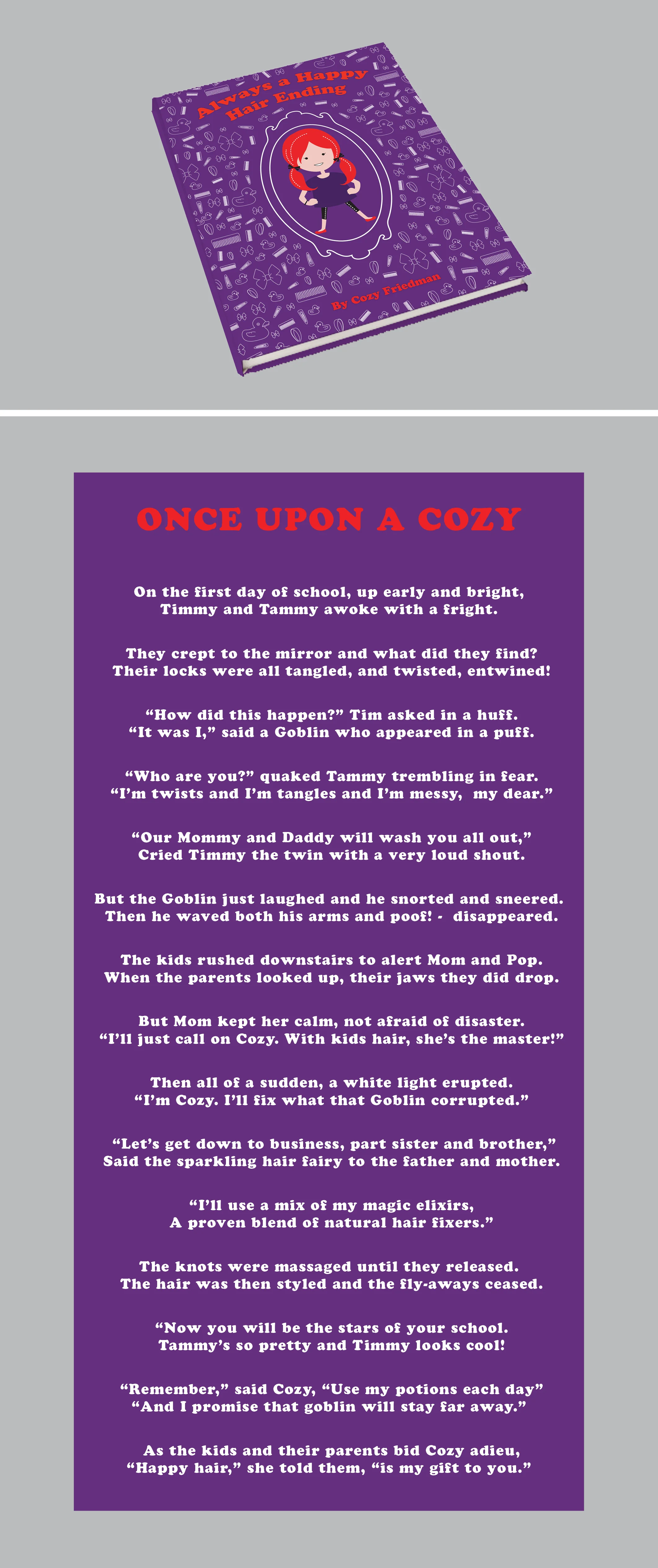 Always a Happy Hair Ending

By Cozy Friedman

ONCE UPON A COZY

On the first day of school, up early and bright,
Timmy and Tammy awoke with a fright.

They crept to the mirror and what did they find?
Their locks were all tangled, and twisted, entwined!

“How did this happen?” Tim asked in a huff.
“It was I,” said a Goblin who appeared in a puff.

“Who are you?” quaked Tammy trembling in fear.
“I’m twists and I’m tangles and I’m messy, my dear.”

“Our Mommy and Daddy will wash you all out,”
Cried Timmy the twin with a very loud shout.

But the Goblin just laughed and he snorted and sneered.
Then he waved both his arms and poof! - disappeared.

The kids rushed downstairs to alert Mom and Pop.
When the parents looked up, their jaws they did drop.

But Mom kept her calm, not afraid of disaster.
“I’ll just call on Cozy. With kids hair, she’s the master!”

Then all of a sudden, a white light erupted.
“I’m Cozy. I’ll fix what that Goblin corrupted.”

“Let’s get down to business, part sister and brother,”
Said the sparkling hair fairy to the father and mother.

“I’ll use a mix of my magic elixirs,
A proven blend of natural hair fixers.”

The knots were massaged until they released.
The hair was then styled and the fly-aways ceased.

“Now you will be the stars of your school.
Tammy’s so pretty and Timmy looks cool!

“Remember,” said Cozy, “Use my potions each day”
“And I promise that goblin will stay far away.”

As the kids and their parents bid Cozy adieu,
“Happy hair,” she told them, “is my gift to you.”